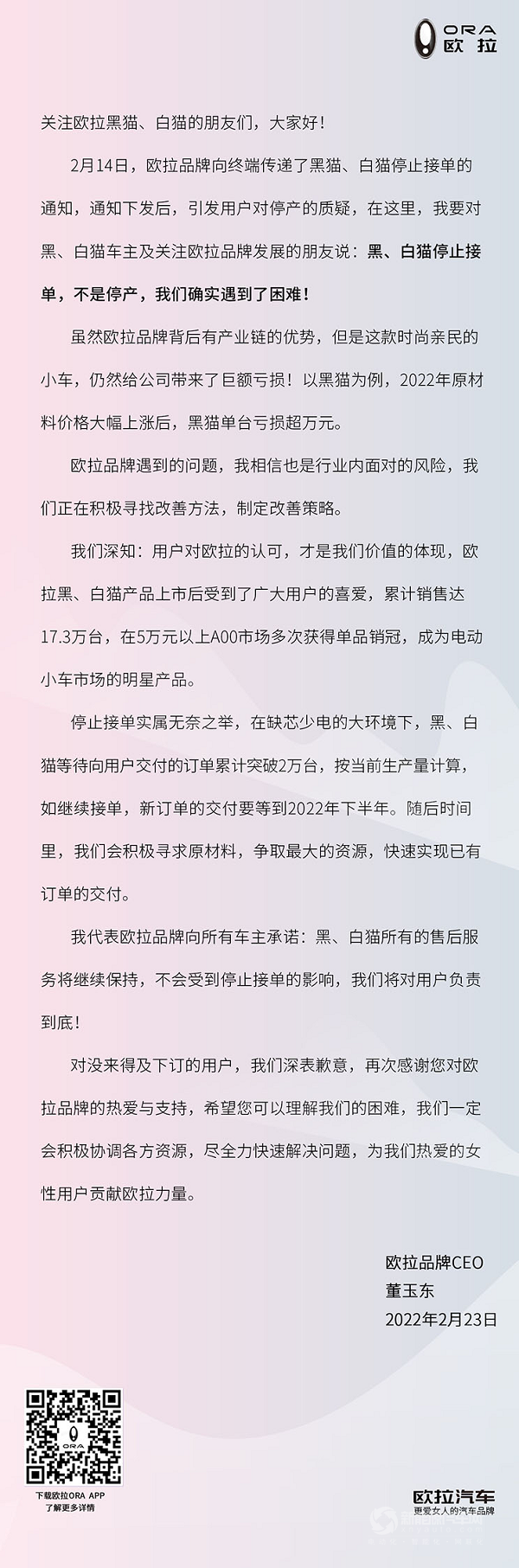 ORA
欧拉

关注欧拉黑猫、白猫的朋友们，大家好！

2月14日，欧拉品牌向终端传递了黑猫、白猫停止接单的通知，通知下发后，引发用户对停产的质疑，在这里，我要对黑、白猫车主及关注欧拉品牌发展的朋友说：黑、白猫停止接单，不是停产，我们确实遇到了困难！

虽然欧拉品牌背后有产业链的优势，但是这款时尚亲民的小车，仍然给公司带来了巨额亏损！以黑猫为例，2022年原材料价格大幅上涨后，黑猫单台亏损超万元。

欧拉品牌遇到的问题，我相信也是行业内面对的风险，我们正在积极寻找改善方法，制定改善策略。

我们深知：用户对欧拉的认可，才是我们价值的体现，欧拉黑、白猫产品上市后受到了广大用户的喜爱，累计销售达17.3万台，在5万元以上A00市场多次获得单品销冠，成为电动小车市场的明星产品。

停止接单实属无奈之举，在缺芯少电的大环境下，黑、白猫等待向用户交付的订单累计突破2万台，按当前生产量计算，如继续接单，新订单的交付要等到2022年下半年。随后时间里，我们会积极寻求原材料，争取最大的资源，快速实现已有订单的交付。

我代表欧拉品牌向所有车主承诺：黑、白猫所有的售后服务将继续保持，不会受到停止接单的影响，我们将对用户负责到底！

对没来得及下订的用户，我们深表歉意，再次感谢您对欧拉品牌的热爱与支持，希望您可以理解我们的困难，我们一定会积极协调各方资源，尽全力快速解决问题，为我们热爱的女性用户贡献欧拉力量。

欧拉品牌CEO
董玉东
2022年2月23日

ORA
下载欧拉ORA APP
了解更多详情

欧拉汽车
更爱女人的汽车品牌